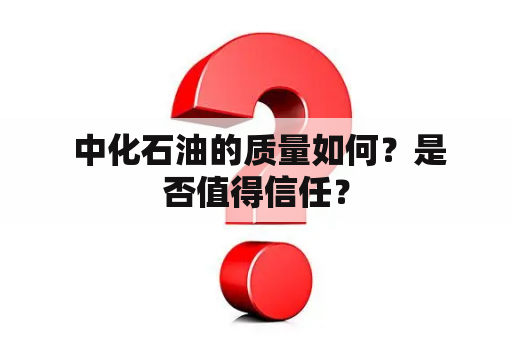 中化石油的质量如何？是否值得信任？